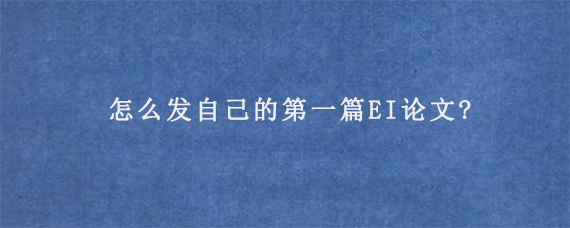 怎么发自己的第一篇EI论文?